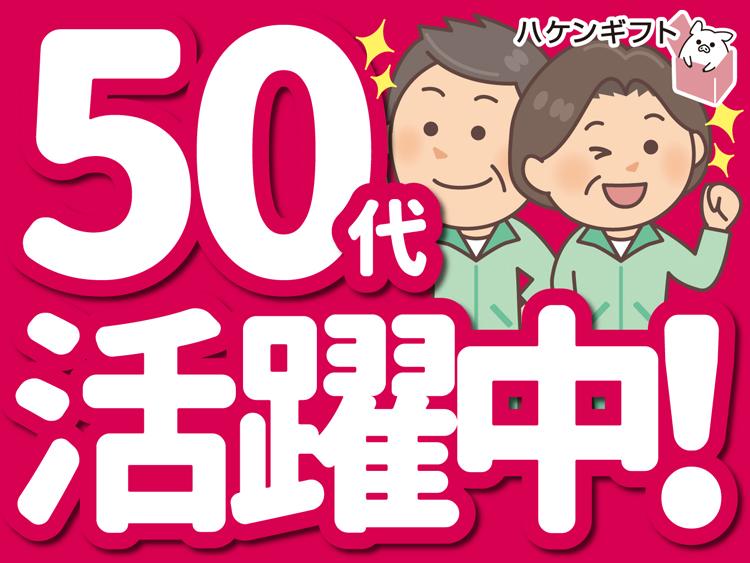 ハケンギフト

50代
活躍中!